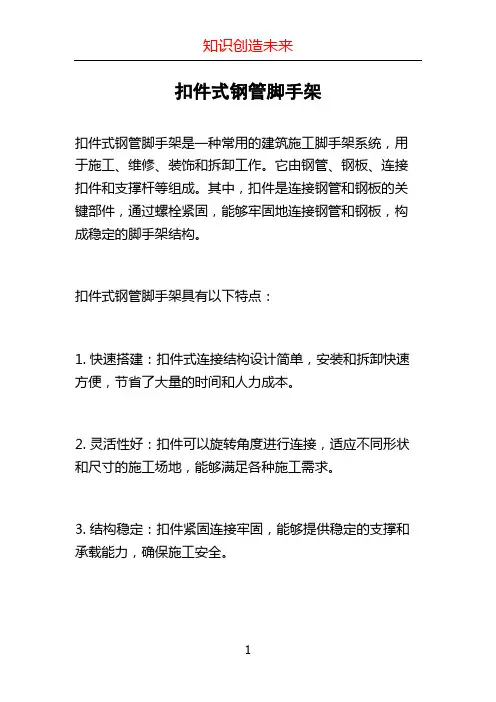 知识创造未来

扣件式钢管脚手架

扣件式钢管脚手架是一种常用的建筑施工脚手架系统，用于施工、维修、装饰和拆卸工作。它由钢管、钢板、连接扣件和支撑杆等组成。其中，扣件是连接钢管和钢板的关键部件，通过螺栓紧固，能够牢固地连接钢管和钢板，构成稳定的脚手架结构。

扣件式钢管脚手架具有以下特点：

1. 快速搭建：扣件式连接结构设计简单，安装和拆卸快速方便，节省了大量的时间和人力成本。

2. 灵活性好：扣件可以旋转角度进行连接，适应不同形状和尺寸的施工场地，能够满足各种施工需求。

3. 结构稳定：扣件紧固连接牢固，能够提供稳定的支撑和承载能力，确保施工安全。

1